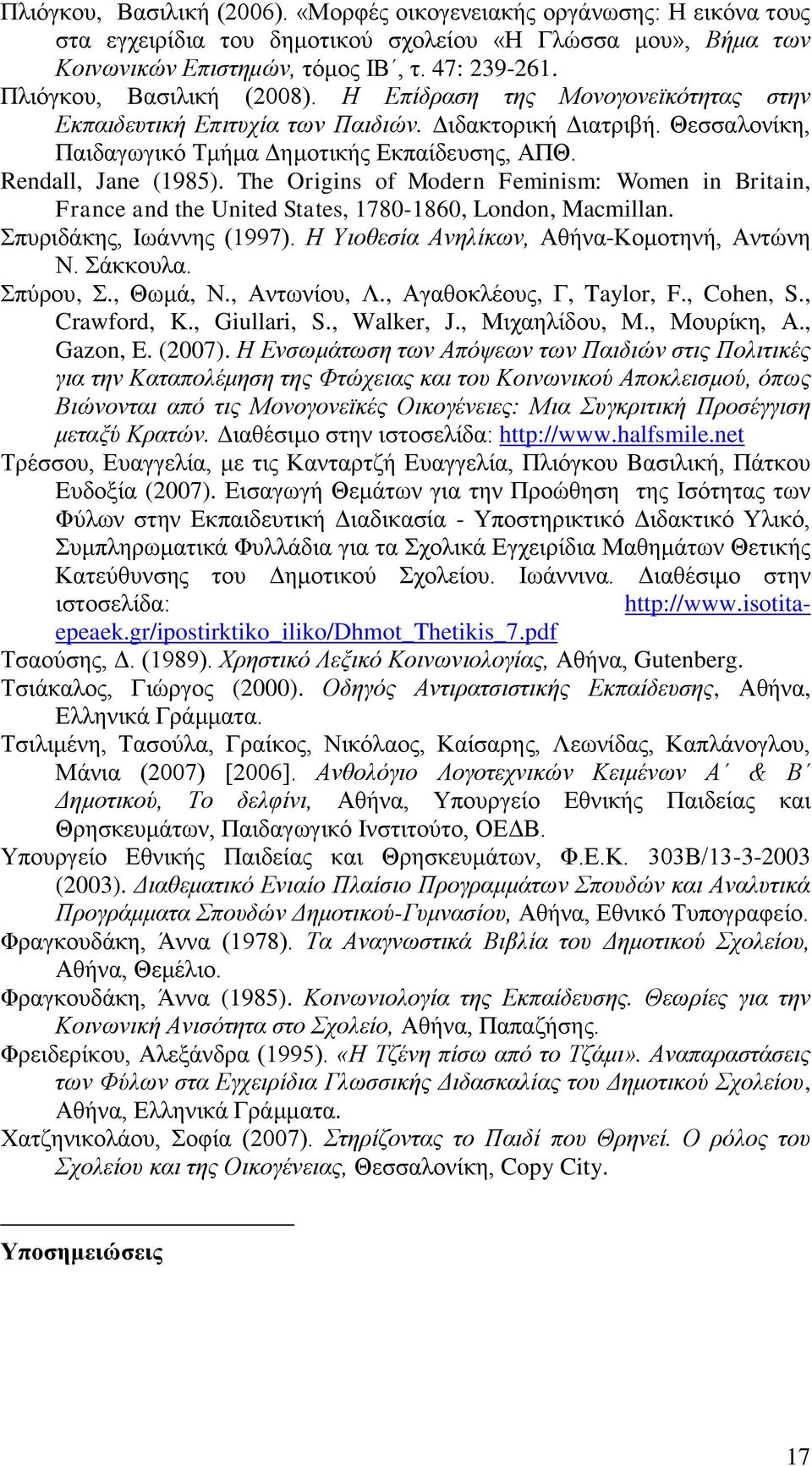 Πλιόγκου, Βασιλική (2006). «Μορφές οικογενειακής οργάνωσης: Η εικόνα τους στα εγχειρίδια του δημοτικού σχολείου «Η Γλώσσα μου», Βήμα των Κοινωνικών Επιστημών, τόμος ΙΒ΄, τ. 47: 239-261.

Πλιόγκου, Βασιλική (2008). Η Επίδραση της Μονογονεϊκότητας στην Εκπαιδευτική Επιτυχία των Παιδιών. Διδακτορική Διατριβή. Θεσσαλονίκη, Παιδαγωγικό Τμήμα Δημοτικής Εκπαίδευσης, ΑΠΘ.

Rendall, Jane (1985). The Origins of Modern Feminism: Women in Britain, France and the United States, 1780-1860, London, Macmillan.

Σπυριδάκης, Ιωάννης (1997). Η Υιοθεσία Ανηλίκων, Αθήνα-Κομοτηνή, Αντώνη Ν. Σάκκουλα.

Σπύρου, Σ., Θωμά, Ν., Αντωνίου, Λ., Αγαθοκλέους, Γ, Taylor, F., Cohen, S., Crawford, K., Giullari, S., Walker, J., Μιχαηλίδου, Μ., Μουρίκη, Α., Gazon, E. (2007). Η Ενσωμάτωση των Απόψεων των Παιδιών στις Πολιτικές για την Καταπολέμηση της Φτώχειας και του Κοινωνικού Αποκλεισμού, όπως Βιώνονται από τις Μονογονεϊκές Οικογένειες: Μια Συγκριτική Προσέγγιση μεταξύ Κρατών. Διαθέσιμο στην ιστοσελίδα: http://www.halfsmile.net

Τρέσσου, Ευαγγελία, με τις Κανταρτζή Ευαγγελία, Πλιόγκου Βασιλική, Πάτκου Ευδοξία (2007). Εισαγωγή Θεμάτων για την Προώθηση της Ισότητας των Φύλων στην Εκπαιδευτική Διαδικασία - Υποστηρικτικό Διδακτικό Υλικό, Συμπληρωματικά Φυλλάδια για τα Σχολικά Εγχειρίδια Μαθημάτων Θετικής Κατεύθυνσης του Δημοτικού Σχολείου. Ιωάννινα. Διαθέσιμο στην ιστοσελίδα: http://www.isotita-epeaek.gr/ipostirktiko_iliko/Dhmot_Thetikis_7.pdf

Τσαούσης, Δ. (1989). Χρηστικό Λεξικό Κοινωνιολογίας, Αθήνα, Gutenberg.

Τσιάκαλος, Γιώργος (2000). Οδηγός Αντιρατσιστικής Εκπαίδευσης, Αθήνα, Ελληνικά Γράμματα.

Τσιλιμένη, Τασούλα, Γραίκος, Νικόλαος, Καίσαρης, Λεωνίδας, Καπλάνογλου, Μάνια (2007) [2006]. Ανθολόγιο Λογοτεχνικών Κειμένων Α΄ & Β΄ Δημοτικού, Το δελφίνι, Αθήνα, Υπουργείο Εθνικής Παιδείας και Θρησκευμάτων, Παιδαγωγικό Ινστιτούτο, ΟΕΔΒ.

Υπουργείο Εθνικής Παιδείας και Θρησκευμάτων, Φ.Ε.Κ. 303Β/13-3-2003 (2003). Διαθεματικό Ενιαίο Πλαίσιο Προγραμμάτων Σπουδών και Αναλυτικά Προγράμματα Σπουδών Δημοτικού-Γυμνασίου, Αθήνα, Εθνικό Τυπογραφείο.

Φραγκουδάκη, Άννα (1978). Τα Αναγνωστικά Βιβλία του Δημοτικού Σχολείου, Αθήνα, Θεμέλιο.

Φραγκουδάκη, Άννα (1985). Κοινωνιολογία της Εκπαίδευσης. Θεωρίες για την Κοινωνική Ανισότητα στο Σχολείο, Αθήνα, Παπαζήσης.

Φρειδερίκου, Αλεξάνδρα (1995). «Η Τζένη πίσω από το Τζάμι». Αναπαραστάσεις των Φύλων στα Εγχειρίδια Γλωσσικής Διδασκαλίας του Δημοτικού Σχολείου, Αθήνα, Ελληνικά Γράμματα.

Χατζηνικολάου, Σοφία (2007). Στηρίζοντας το Παιδί που Θρηνεί. Ο ρόλος του Σχολείου και της Οικογένειας, Θεσσαλονίκη, Copy City.

Υποσημειώσεις

17